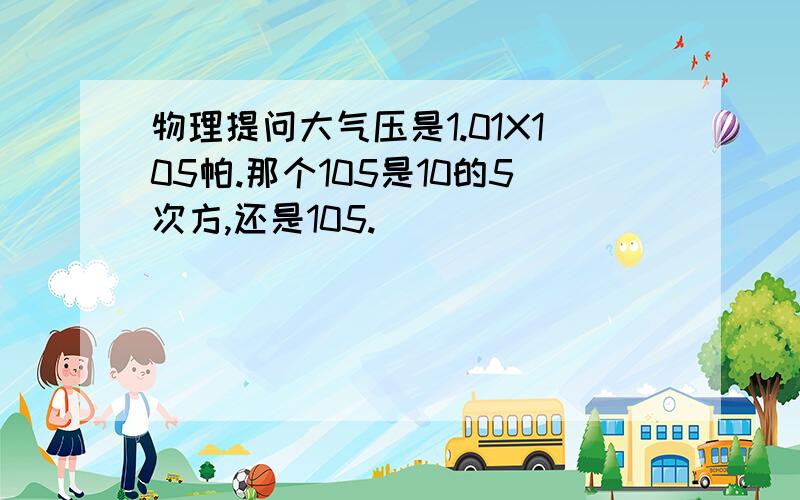 物理提问大气压是1.01X105帕.那个105是10的5次方,还是105.

SCHOOL